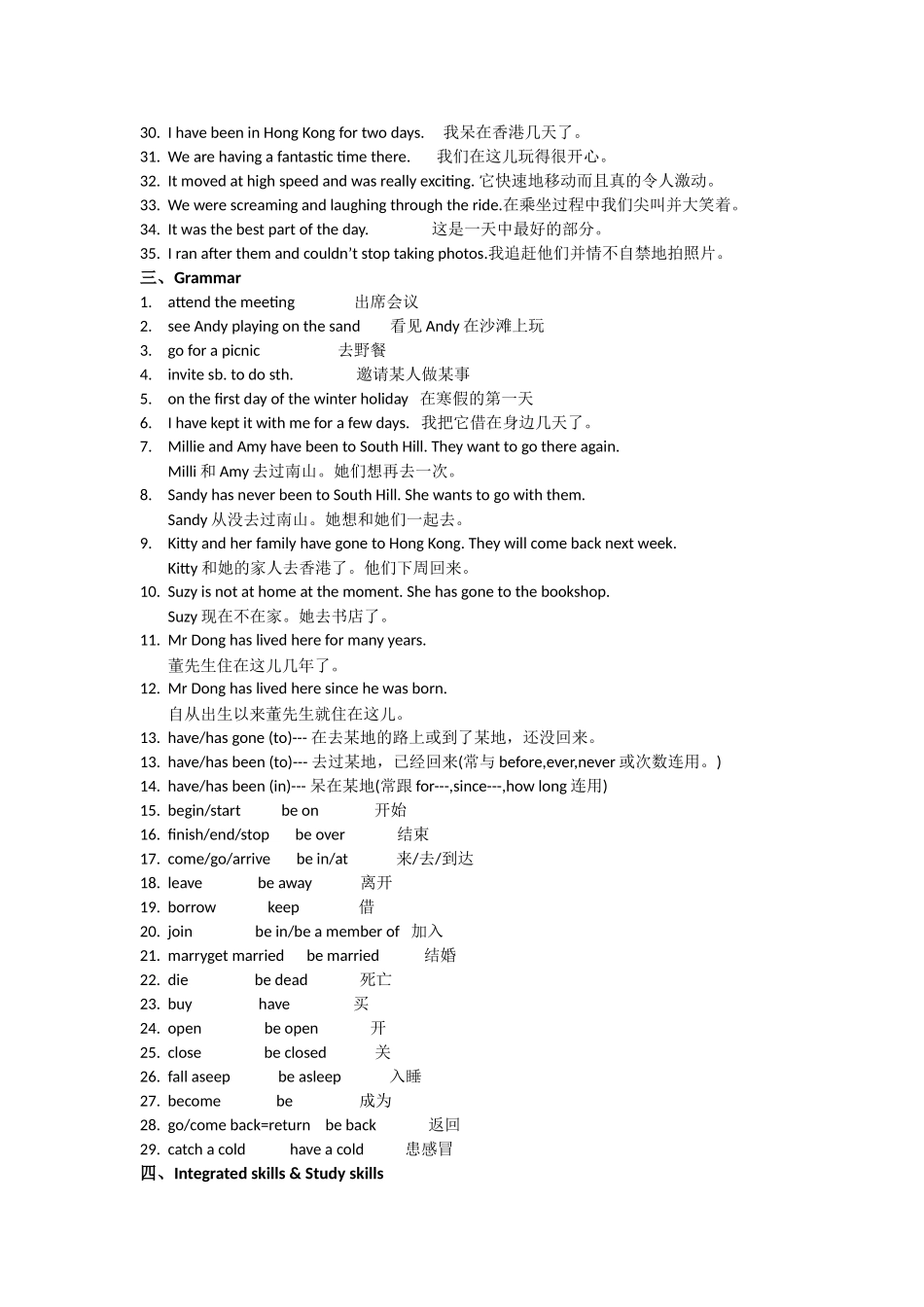 30. I have been in Hong Kong for two days. 我呆在香港几天了。
31. We are having a fantastic time there. 我们在这儿玩得很开心。
32. It moved at high speed and was really exciting. 它快速地移动而且真的令人激动。
33. We were screaming and laughing through the ride.在乘坐过程中我们尖叫并大笑着。
34. It was the best part of the day. 这是一天中最好的部分。
35. I ran after them and couldn't stop taking photos.我追赶他们并情不自禁地拍照片。
三、Grammar
1. attend the meeting 出席会议
2. see Andy playing on the sand 看见 Andy 在沙滩上玩
3. go for a picnic 去野餐
4. invite sb. to do sth. 邀请某人做某事
5. on the first day of the winter holiday 在寒假的第一天
6. I have kept it with me for a few days. 我把它借在身边几天了。
7. Millie and Amy have been to South Hill. They want to go there again.
Milli 和 Amy 去过南山。她们想再去一次。
8. Sandy has never been to South Hill. She wants to go with them.
Sandy 从没去过南山。她想和她们一起去。
9. Kitty and her family have gone to Hong Kong. They will come back next week.
Kitty 和她的家人去香港了。他们下周回来。
10. Suzy is not at home at the moment. She has gone to the bookshop.
Suzy 现在不在家。她去书店了。
11. Mr Dong has lived here for many years.
董先生住在这儿几年了。
12. Mr Dong has lived here since he was born.
自从出生以来董先生就住在这儿。
13. have/has gone (to)--- 在去某地的路上或到了某地，还没回来。
13. have/has been (to)--- 去过某地，已经回来(常与 before,ever,never 或次数连用。)
14. have/has been (in)--- 呆在某地(常跟 for---,since---,how long 连用)
15. begin/start be on 开始
16. finish/end/stop be over 结束
17. come/go/arrive be in/at 来/去/到达
18. leave be away 离开
19. borrow keep 借
20. join be in/be a member of 加入
21. marryget married be married 结婚
22. die be dead 死亡
23. buy have 买
24. open be open 开
25. close be closed 关
26. fall aseep be asleep 入睡
27. become be 成为
28. go/come back=return be back 返回
29. catch a cold have a cold 患感冒
四、Integrated skills & Study skills